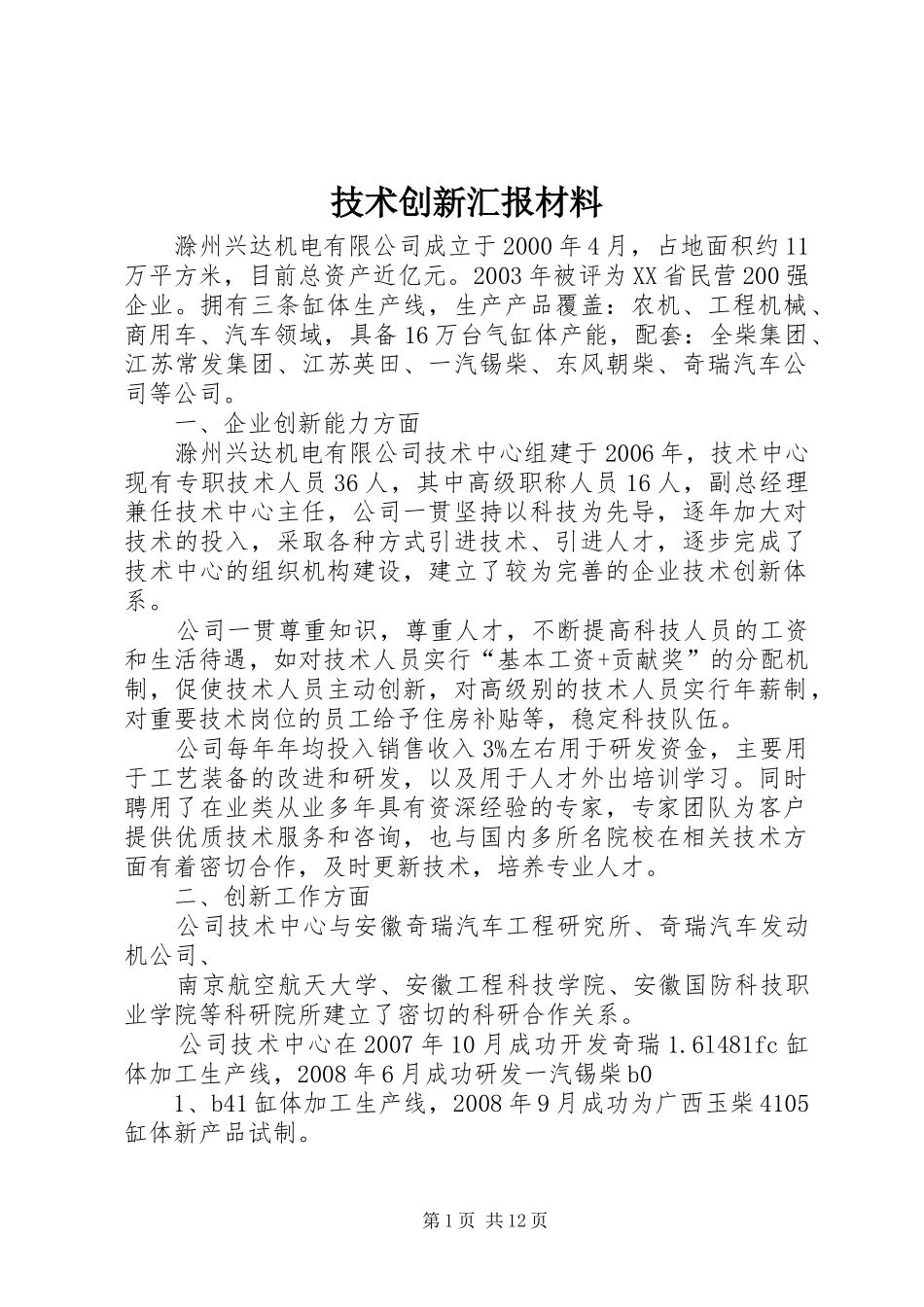 技术创新汇报材料

滁州兴达机电有限公司成立于2000年4月，占地面积约11万平方米，目前总资产近亿元。2003年被评为XX省民营200强企业。拥有三条缸体生产线，生产产品覆盖：农机、工程机械、商用车、汽车领域，具备16万台气缸体产能，配套：全柴集团、江苏常发集团、江苏英田、一汽锡柴、东风朝柴、奇瑞汽车公司等公司。

一、企业创新能力方面

滁州兴达机电有限公司技术中心组建于2006年，技术中心现有专职技术人员36人，其中高级职称人员16人，副总经理兼任技术中心主任，公司一贯坚持以科技为先导，逐年加大对技术的投入，采取各种方式引进技术、引进人才，逐步完成了技术中心的组织机构建设，建立了较为完善的企业技术创新体系。

公司一贯尊重知识，尊重人才，不断提高科技人员的工资和生活待遇，如对技术人员实行“基本工资+贡献奖”的分配机制，促使技术人员主动创新，对高级别的技术人员实行年薪制，对重要技术岗位的员工给予住房补贴等，稳定科技队伍。

公司每年年均投入销售收入3%左右用于研发资金，主要用于工艺装备的改进和研发，以及用于人才外出培训学习。同时聘用了在业类从业多年具有资深经验的专家，专家团队为客户提供优质技术服务和咨询，也与国内多所名院校在相关技术方面有着密切合作，及时更新技术，培养专业人才。

二、创新工作方面

公司技术中心与安徽奇瑞汽车工程研究所、奇瑞汽车发动机公司、

南京航空航天大学、安徽工程科技学院、安徽国防科技职业学院等科研院所建立了密切的科研合作关系。

公司技术中心在2007年10月成功开发奇瑞1.6l481fc缸体加工生产线，2008年6月成功研发一汽锡柴b0

1、b41缸体加工生产线，2008年9月成功为广西玉柴4105缸体新产品试制。

第1页 共12页